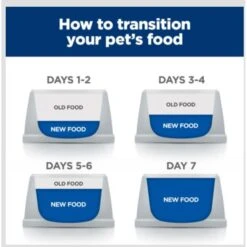 How to transition your pet's food

DAYS 1-2

OLD FOOD

NEW FOOD

DAYS 3-4

OLD FOOD

NEW FOOD

DAYS 5-6

OLD FOOD

NEW FOOD

DAY 7

NEW FOOD